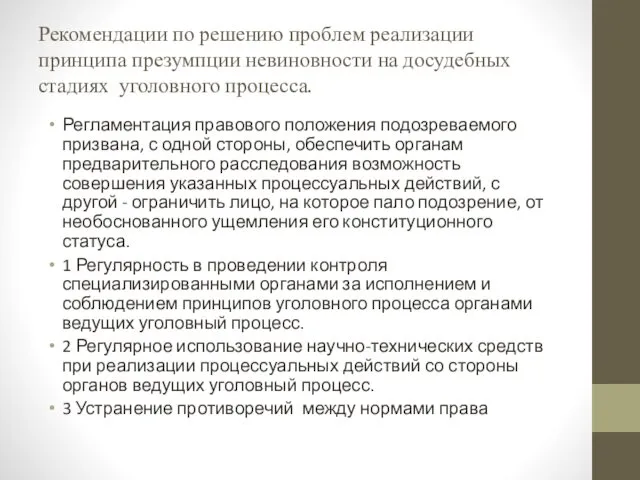 Рекомендации по решению проблем реализации принципа презумпции невиновности на досудебных стадиях уголовного процесса.

• Регламентация правового положения подозреваемого призвана, с одной стороны, обеспечить органам предварительного расследования возможность совершения указанных процессуальных действий, с другой - ограничить лицо, на которое пало подозрение, от необоснованного ущемления его конституционного статуса.
• 1 Регулярность в проведении контроля специализированными органами за исполнением и соблюдением принципов уголовного процесса органами ведущих уголовный процесс.
• 2 Регулярное использование научно-технических средств при реализации процессуальных действий со стороны органов ведущих уголовный процесс.
• 3 Устранение противоречий между нормами права